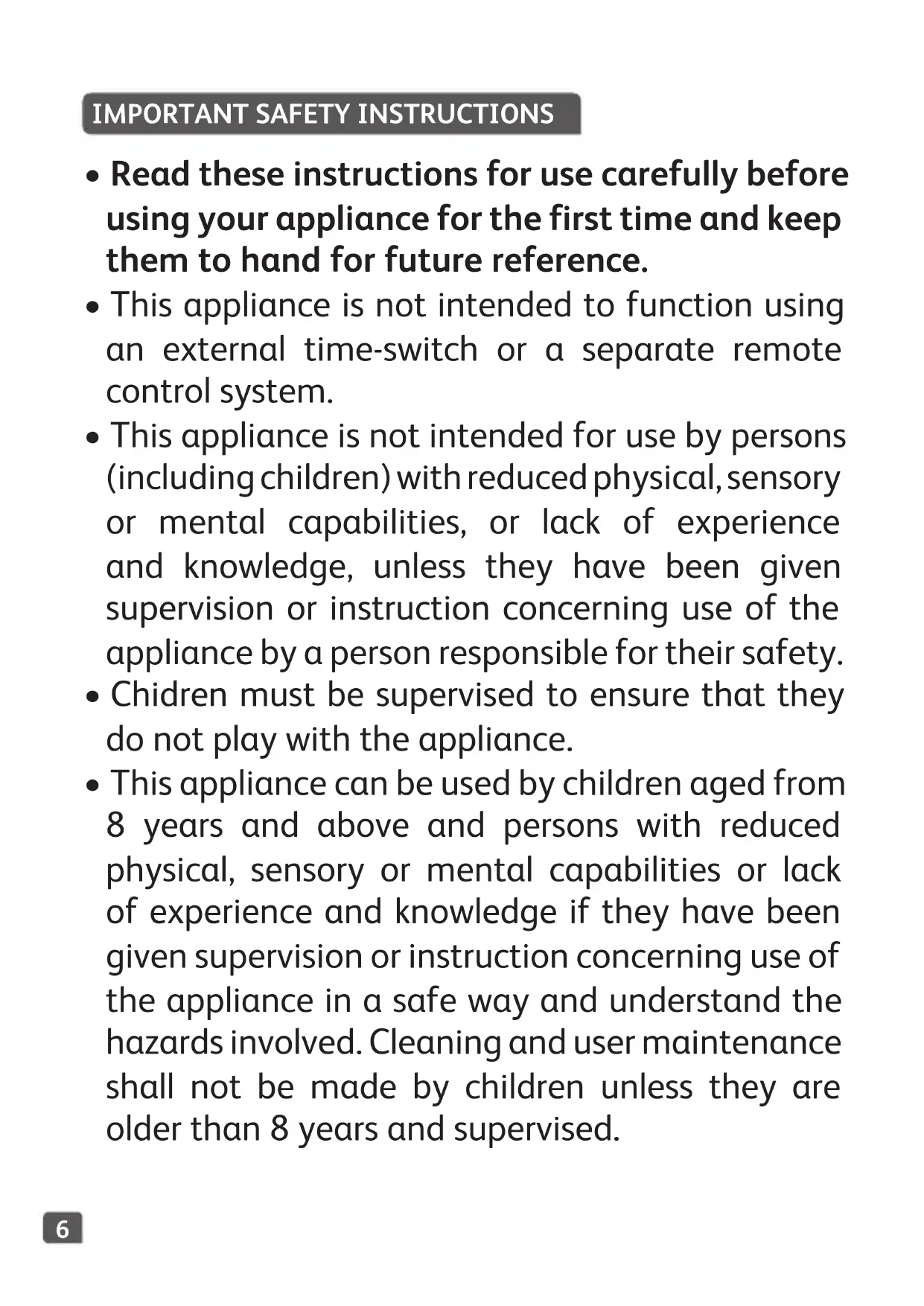 IMPORTANT SAFETY INSTRUCTIONS

• Read these instructions for use carefully before using your appliance for the first time and keep them to hand for future reference.

• This appliance is not intended to function using an external time-switch or a separate remote control system.

• This appliance is not intended for use by persons (including children) with reduced physical, sensory or mental capabilities, or lack of experience and knowledge, unless they have been given supervision or instruction concerning use of the appliance by a person responsible for their safety.

• Chidren must be supervised to ensure that they do not play with the appliance.

• This appliance can be used by children aged from 8 years and above and persons with reduced physical, sensory or mental capabilities or lack of experience and knowledge if they have been given supervision or instruction concerning use of the appliance in a safe way and understand the hazards involved. Cleaning and user maintenance shall not be made by children unless they are older than 8 years and supervised.

6